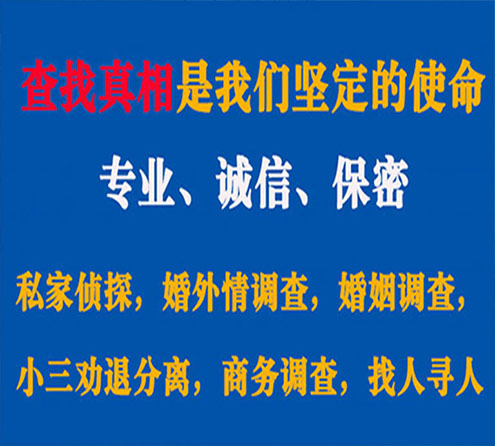 查找真相是我们坚定的使命

专业、诚信、保密

私家侦探，婚外情调查，婚姻调查，

小三劝退分离，商务调查，找人寻人